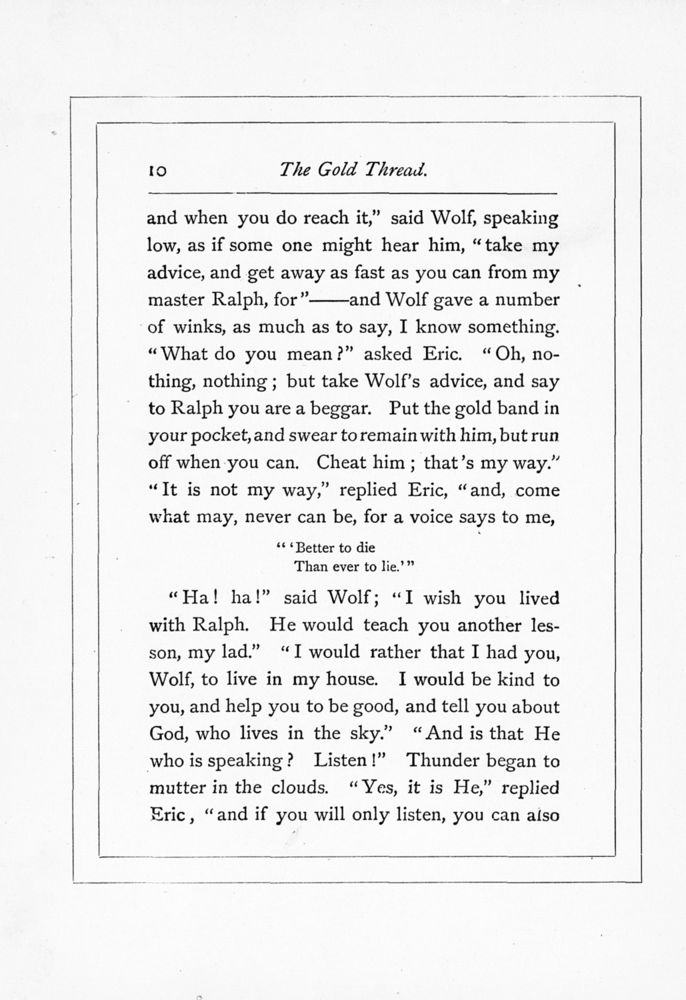 10 The Gold Thread.

and when you do reach it," said Wolf, speaking low, as if some one might hear him, "take my advice, and get away as fast as you can from my master Ralph, for"——and Wolf gave a number of winks, as much as to say, I know something. "What do you mean?" asked Eric. "Oh, nothing, nothing; but take Wolf's advice, and say to Ralph you are a beggar. Put the gold band in your pocket, and swear to remain with him, but run off when you can. Cheat him; that's my way." "It is not my way," replied Eric, "and, come what may, never can be, for a voice says to me,

"'Better to die
Than ever to lie.'"

"Ha! ha!" said Wolf; "I wish you lived with Ralph. He would teach you another lesson, my lad." "I would rather that I had you, Wolf, to live in my house. I would be kind to you, and help you to be good, and tell you about God, who lives in the sky." "And is that He who is speaking? Listen!" Thunder began to mutter in the clouds. "Yes, it is He," replied Eric, "and if you will only listen, you can also